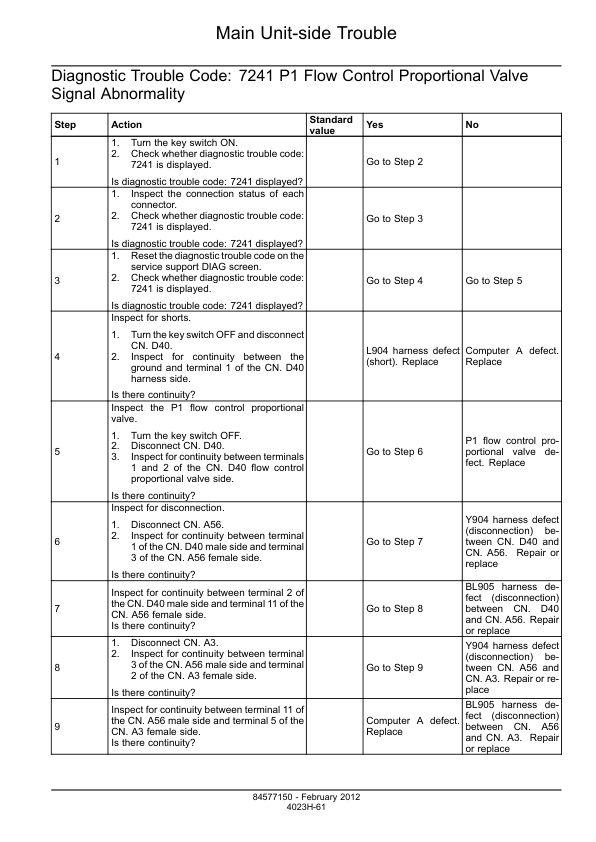 Main Unit-side Trouble

Diagnostic Trouble Code: 7241 P1 Flow Control Proportional Valve Signal Abnormality

| Step | Action | Standard value | Yes | No |
|---|---|---|---|---|
| 1 | 1. Turn the key switch ON. 2. Check whether diagnostic trouble code: 7241 is displayed. Is diagnostic trouble code: 7241 displayed? | | Go to Step 2 | |
| 2 | 1. Inspect the connection status of each connector. 2. Check whether diagnostic trouble code: 7241 is displayed. Is diagnostic trouble code: 7241 displayed? | | Go to Step 3 | |
| 3 | 1. Reset the diagnostic trouble code on the service support DIAG screen. 2. Check whether diagnostic trouble code: 7241 is displayed. Is diagnostic trouble code: 7241 displayed? | | Go to Step 4 | Go to Step 5 |
| 4 | Inspect for shorts. 1. Turn the key switch OFF and disconnect CN. D40. 2. Inspect for continuity between the ground and terminal 1 of the CN. D40 harness side. Is there continuity? | | L904 harness defect (short). Replace | Computer A defect. Replace |
| 5 | Inspect the P1 flow control proportional valve. 1. Turn the key switch OFF. 2. Disconnect CN. D40. 3. Inspect for continuity between terminals 1 and 2 of the CN. D40 flow control proportional valve side. Is there continuity? | | Go to Step 6 | P1 flow control proportional valve defect. Replace |
| 6 | Inspect for disconnection. 1. Disconnect CN. A56. 2. Inspect for continuity between terminal 1 of the CN. D40 male side and terminal 3 of the CN. A56 female side. Is there continuity? | | Go to Step 7 | Y904 harness defect (disconnection) between CN. D40 and CN. A56. Repair or replace |
| 7 | Inspect for continuity between terminal 2 of the CN. D40 male side and terminal 11 of the CN. A56 female side. Is there continuity? | | Go to Step 8 | BL905 harness defect (disconnection) between CN. D40 and CN. A56. Repair or replace |
| 8 | 1. Disconnect CN. A3. 2. Inspect for continuity between terminal 3 of the CN. A56 male side and terminal 2 of the CN. A3 female side. Is there continuity? | | Go to Step 9 | Y904 harness defect (disconnection) between CN. A56 and CN. A3. Repair or replace |
| 9 | Inspect for continuity between terminal 11 of the CN. A56 male side and terminal 5 of the CN. A3 female side. Is there continuity? | | Computer A defect. Replace | BL905 harness defect (disconnection) between CN. A56 and CN. A3. Repair or replace |

84577150 - February 2012
4023H-61